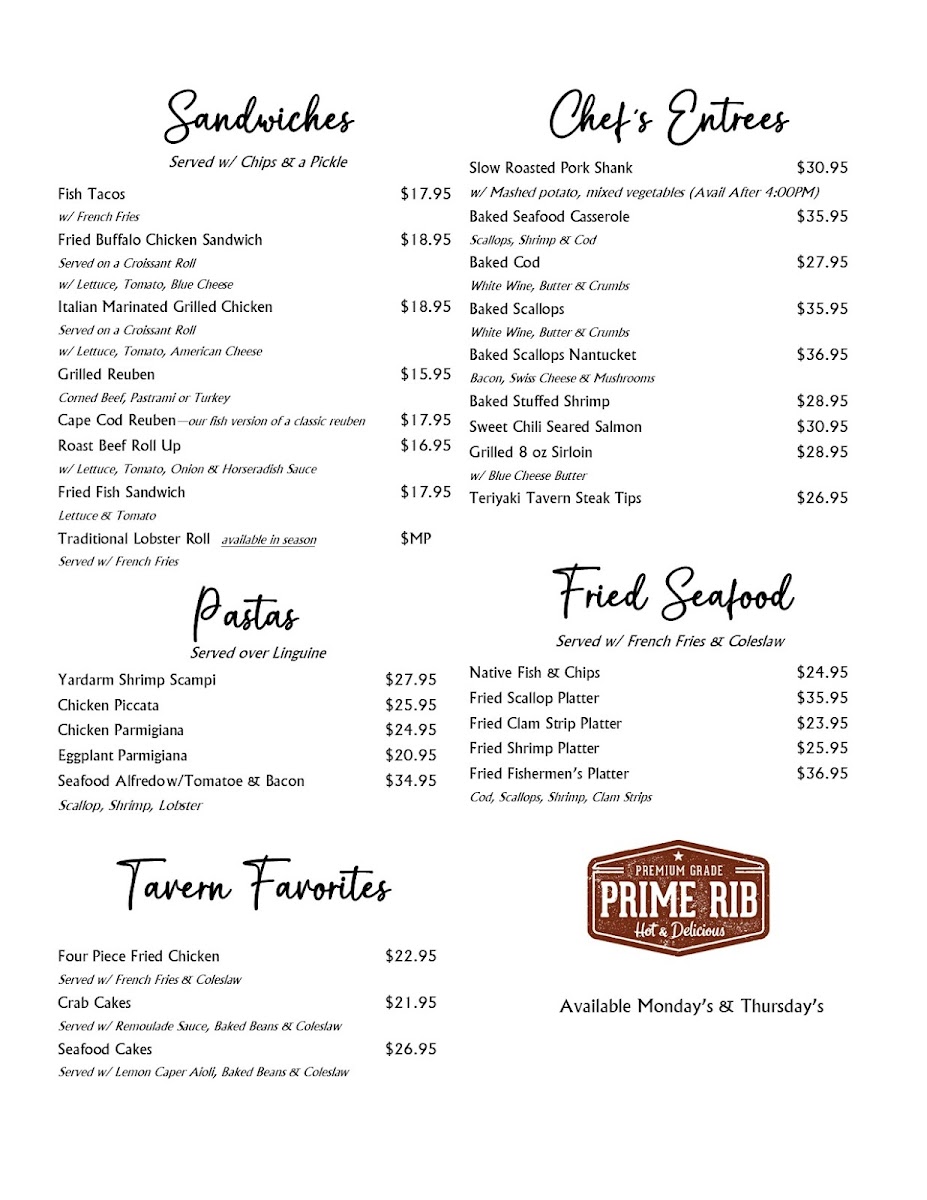 Sandwiches
Served w/ Chips & a Pickle

Fish Tacos $17.95
w/ French Fries
Fried Buffalo Chicken Sandwich $18.95
Served on a Croissant Roll
w/ Lettuce, Tomato, Blue Cheese
Italian Marinated Grilled Chicken $18.95
Served on a Croissant Roll
w/ Lettuce, Tomato, American Cheese
Grilled Reuben $15.95
Corned Beef, Pastrami or Turkey
Cape Cod Reuben—our fish version of a classic reuben $17.95
Roast Beef Roll Up $16.95
w/ Lettuce, Tomato, Onion & Horseradish Sauce
Fried Fish Sandwich $17.95
Lettuce & Tomato
Traditional Lobster Roll available in season $MP
Served w/ French Fries

Pastas
Served over Linguine

Yardarm Shrimp Scampi $27.95
Chicken Piccata $25.95
Chicken Parmigiana $24.95
Eggplant Parmigiana $20.95
Seafood Alfredow/Tomatoe & Bacon $34.95
Scallop, Shrimp, Lobster

Tavern Favorites

Four Piece Fried Chicken $22.95
Served w/ French Fries & Coleslaw
Crab Cakes $21.95
Served w/ Remoulade Sauce, Baked Beans & Coleslaw
Seafood Cakes $26.95
Served w/ Lemon Caper Aioli, Baked Beans & Coleslaw

Chef's Entrees

Slow Roasted Pork Shank $30.95
w/ Mashed potato, mixed vegetables (Avail After 4:00PM)
Baked Seafood Casserole $35.95
Scallops, Shrimp & Cod
Baked Cod $27.95
White Wine, Butter & Crumbs
Baked Scallops $35.95
White Wine, Butter & Crumbs
Baked Scallops Nantucket $36.95
Bacon, Swiss Cheese & Mushrooms
Baked Stuffed Shrimp $28.95
Sweet Chili Seared Salmon $30.95
Grilled 8 oz Sirloin $28.95
w/ Blue Cheese Butter
Teriyaki Tavern Steak Tips $26.95

Fried Seafood
Served w/ French Fries & Coleslaw

Native Fish & Chips $24.95
Fried Scallop Platter $35.95
Fried Clam Strip Platter $23.95
Fried Shrimp Platter $25.95
Fried Fishermen's Platter $36.95
Cod, Scallops, Shrimp, Clam Strips

PREMIUM GRADE
PRIME RIB
Hot & Delicious

Available Monday's & Thursday's